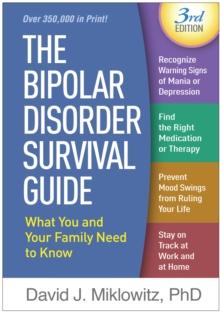 Over 350,000 in Print!

3rd EDITION

THE BIPOLAR DISORDER SURVIVAL GUIDE

What You and Your Family Need to Know

Recognize Warning Signs of Mania or Depression

Find the Right Medication or Therapy

Prevent Mood Swings from Ruling Your Life

Stay on Track at Work and at Home

David J. Miklowitz, PhD